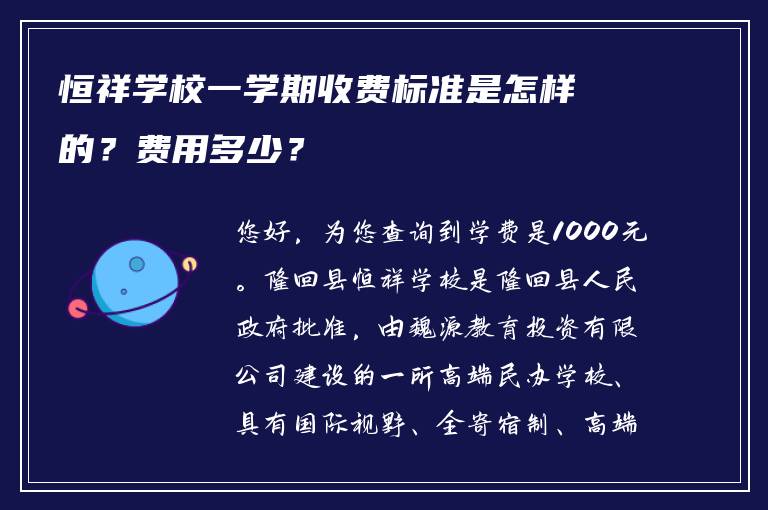 恒祥学校一学期收费标准是怎样的？费用多少？

您好，为您查询到学费是1000元。隆回县恒祥学校是隆回县人民政府批准，由魏源教育投资有限公司建设的一所高端民办学校、具有国际视野、全寄宿制、高端